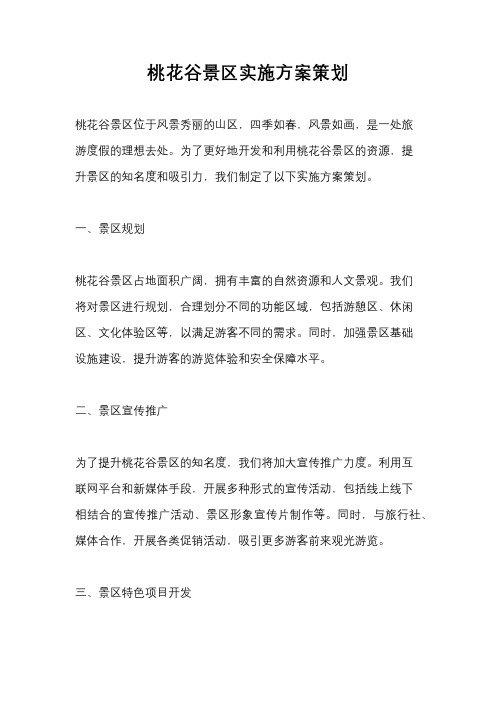 桃花谷景区实施方案策划

桃花谷景区位于风景秀丽的山区，四季如春，风景如画，是一处旅游度假的理想去处。为了更好地开发和利用桃花谷景区的资源，提升景区的知名度和吸引力，我们制定了以下实施方案策划。

一、景区规划

桃花谷景区占地面积广阔，拥有丰富的自然资源和人文景观。我们将对景区进行规划，合理划分不同的功能区域，包括游憩区、休闲区、文化体验区等，以满足游客不同的需求。同时，加强景区基础设施建设，提升游客的游览体验和安全保障水平。

二、景区宣传推广

为了提升桃花谷景区的知名度，我们将加大宣传推广力度。利用互联网平台和新媒体手段，开展多种形式的宣传活动，包括线上线下相结合的宣传推广活动、景区形象宣传片制作等。同时，与旅行社、媒体合作，开展各类促销活动，吸引更多游客前来观光游览。

三、景区特色项目开发